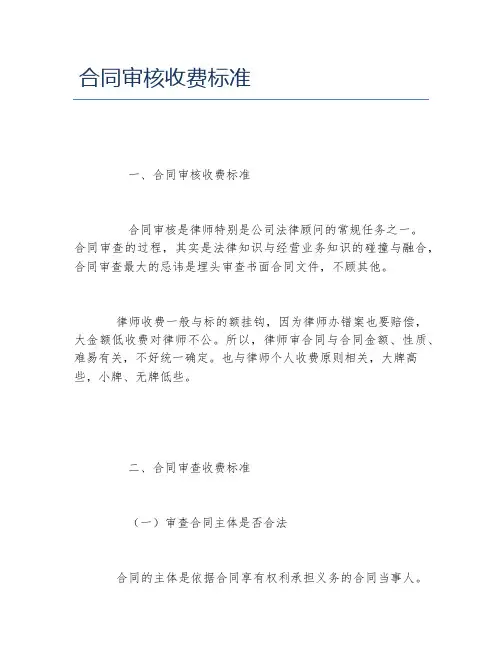 合同审核收费标准

一、合同审核收费标准

合同审核是律师特别是公司法律顾问的常规任务之一。合同审查的过程，其实是法律知识与经营业务知识的碰撞与融合，合同审查最大的忌讳是埋头审查书面合同文件，不顾其他。

律师收费一般与标的额挂钩，因为律师办错案也要赔偿，大金额低收费对律师不公。所以，律师审合同与合同金额、性质、难易有关，不好统一确定。也与律师个人收费原则相关，大牌高些，小牌、无牌低些。

二、合同审查收费标准

（一）审查合同主体是否合法

合同的主体是依据合同享有权利承担义务的合同当事人。